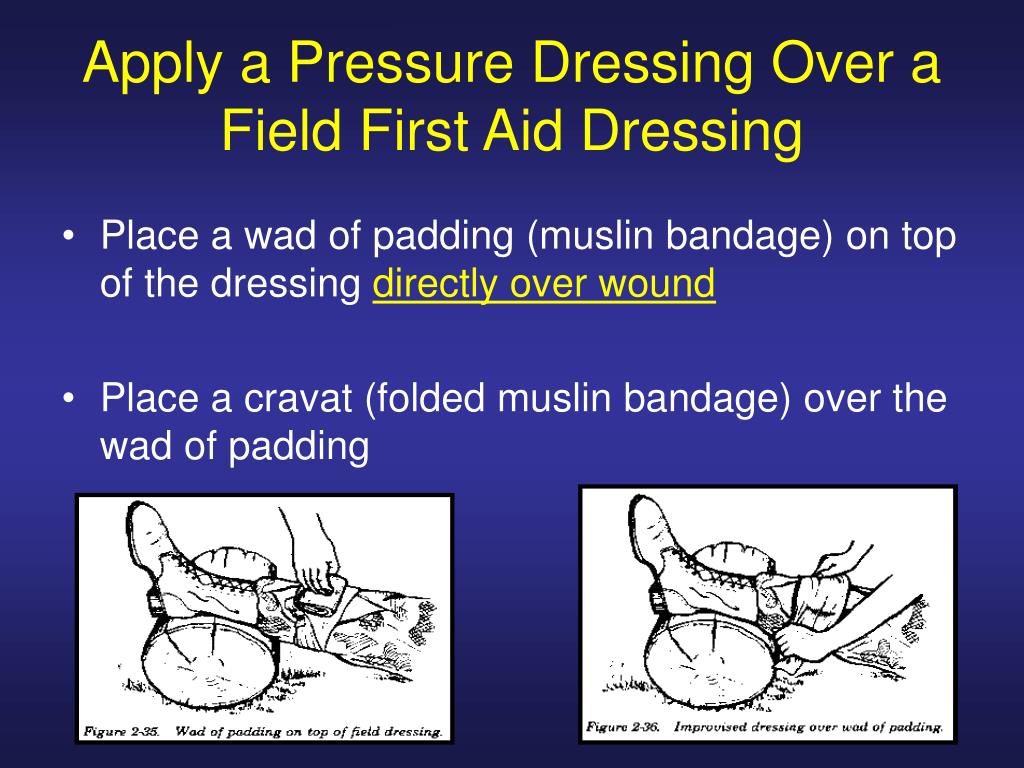 Apply a Pressure Dressing Over a Field First Aid Dressing

• Place a wad of padding (muslin bandage) on top of the dressing directly over wound

• Place a cravat (folded muslin bandage) over the wad of padding

Figure 2-35. Wad of padding on top of field dressing.

Figure 2-36. Improvised dressing over wad of padding.